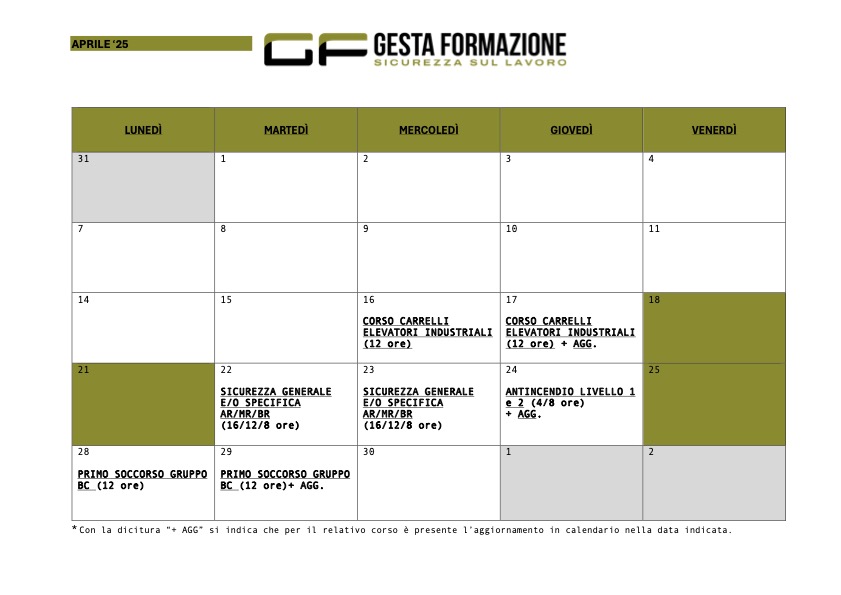 APRILE '25

GF GESTA FORMAZIONE
SICUREZZA SUL LAVORO

| LUNEDÌ | MARTEDÌ | MERCOLEDÌ | GIOVEDÌ | VENERDÌ |
|---|---|---|---|---|
| 31 | 1 | 2 | 3 | 4 |
| 7 | 8 | 9 | 10 | 11 |
| 14 | 15 | 16 CORSO CARRELLI ELEVATORI INDUSTRIALI (12 ore) | 17 CORSO CARRELLI ELEVATORI INDUSTRIALI (12 ore) + AGG. | 18 |
| 21 | 22 SICUREZZA GENERALE E/O SPECIFICA AR/MR/BR (16/12/8 ore) | 23 SICUREZZA GENERALE E/O SPECIFICA AR/MR/BR (16/12/8 ore) | 24 ANTINCENDIO LIVELLO 1 e 2 (4/8 ore) + AGG. | 25 |
| 28 PRIMO SOCCORSO GRUPPO BC (12 ore) | 29 PRIMO SOCCORSO GRUPPO BC (12 ore)+ AGG. | 30 | 1 | 2 |

*Con la dicitura "+ AGG" si indica che per il relativo corso è presente l'aggiornamento in calendario nella data indicata.